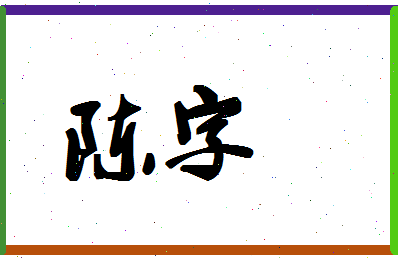 陈字